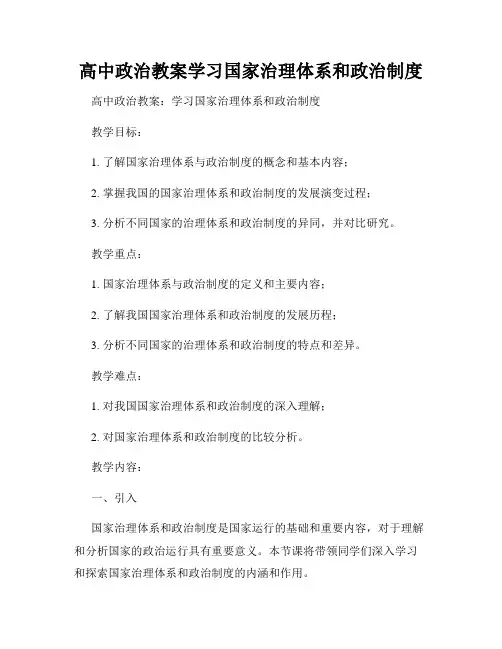 高中政治教案学习国家治理体系和政治制度

高中政治教案：学习国家治理体系和政治制度

教学目标：

1. 了解国家治理体系与政治制度的概念和基本内容；

2. 掌握我国的国家治理体系和政治制度的发展演变过程；

3. 分析不同国家的治理体系和政治制度的异同，并对比研究。

教学重点：

1. 国家治理体系与政治制度的定义和主要内容；

2. 了解我国国家治理体系和政治制度的发展历程；

3. 分析不同国家的治理体系和政治制度的特点和差异。

教学难点：

1. 对我国国家治理体系和政治制度的深入理解；

2. 对国家治理体系和政治制度的比较分析。

教学内容：

一、引入

国家治理体系和政治制度是国家运行的基础和重要内容，对于理解和分析国家的政治运行具有重要意义。本节课将带领同学们深入学习和探索国家治理体系和政治制度的内涵和作用。